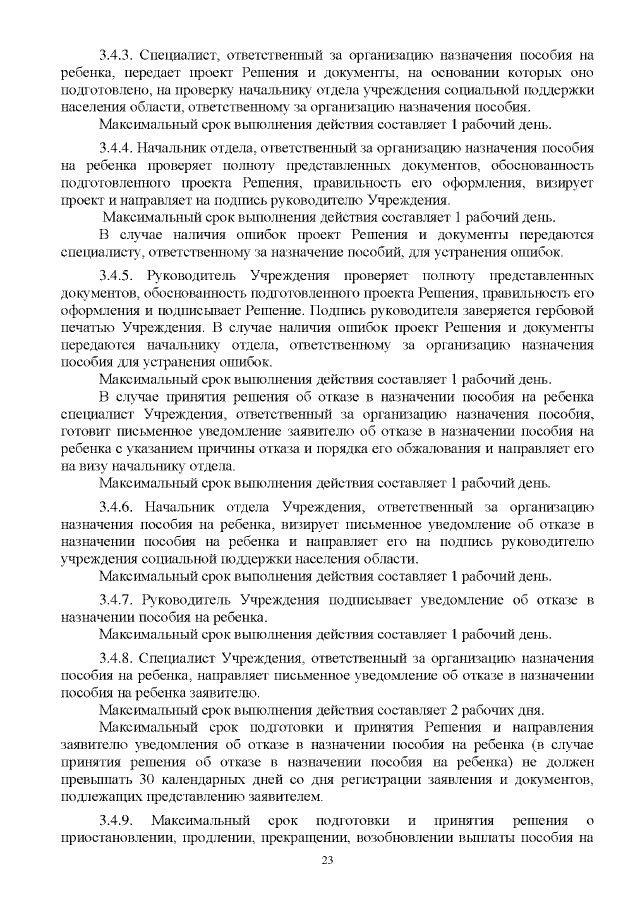 3.4.3. Специалист, ответственный за организацию назначения пособия на ребенка, передает проект Решения и документы, на основании которых оно подготовлено, на проверку начальнику отдела учреждения социальной поддержки населения области, ответственному за организацию назначения пособия.

Максимальный срок выполнения действия составляет 1 рабочий день.

3.4.4. Начальник отдела, ответственный за организацию назначения пособия на ребенка проверяет полноту представленных документов, обоснованность подготовленного проекта Решения, правильность его оформления, визирует проект и направляет на подпись руководителю Учреждения.

Максимальный срок выполнения действия составляет 1 рабочий день.

В случае наличия ошибок проект Решения и документы передаются специалисту, ответственному за назначение пособий, для устранения ошибок.

3.4.5. Руководитель Учреждения проверяет полноту представленных документов, обоснованность подготовленного проекта Решения, правильность его оформления и подписывает Решение. Подпись руководителя заверяется гербовой печатью Учреждения. В случае наличия ошибок проект Решения и документы передаются начальнику отдела, ответственному за организацию назначения пособия для устранения ошибок.

Максимальный срок выполнения действия составляет 1 рабочий день.

В случае принятия решения об отказе в назначении пособия на ребенка специалист Учреждения, ответственный за организацию назначения пособия, готовит письменное уведомление заявителю об отказе в назначении пособия на ребенка с указанием причины отказа и порядка его обжалования и направляет его на визу начальнику отдела.

Максимальный срок выполнения действия составляет 1 рабочий день.

3.4.6. Начальник отдела Учреждения, ответственный за организацию назначения пособия на ребенка, визирует письменное уведомление об отказе в назначении пособия на ребенка и направляет его на подпись руководителю учреждения социальной поддержки населения области.

Максимальный срок выполнения действия составляет 1 рабочий день.

3.4.7. Руководитель Учреждения подписывает уведомление об отказе в назначении пособия на ребенка.

Максимальный срок выполнения действия составляет 1 рабочий день.

3.4.8. Специалист Учреждения, ответственный за организацию назначения пособия на ребенка, направляет письменное уведомление об отказе в назначении пособия на ребенка заявителю.

Максимальный срок выполнения действия составляет 2 рабочих дня.

Максимальный срок подготовки и принятия Решения и направления заявителю уведомления об отказе в назначении пособия на ребенка (в случае принятия решения об отказе в назначении пособия на ребенка) не должен превышать 30 календарных дней со дня регистрации заявления и документов, подлежащих представлению заявителем.

3.4.9. Максимальный срок подготовки и принятия решения о приостановлении, продлении, прекращении, возобновлении выплаты пособия на

23